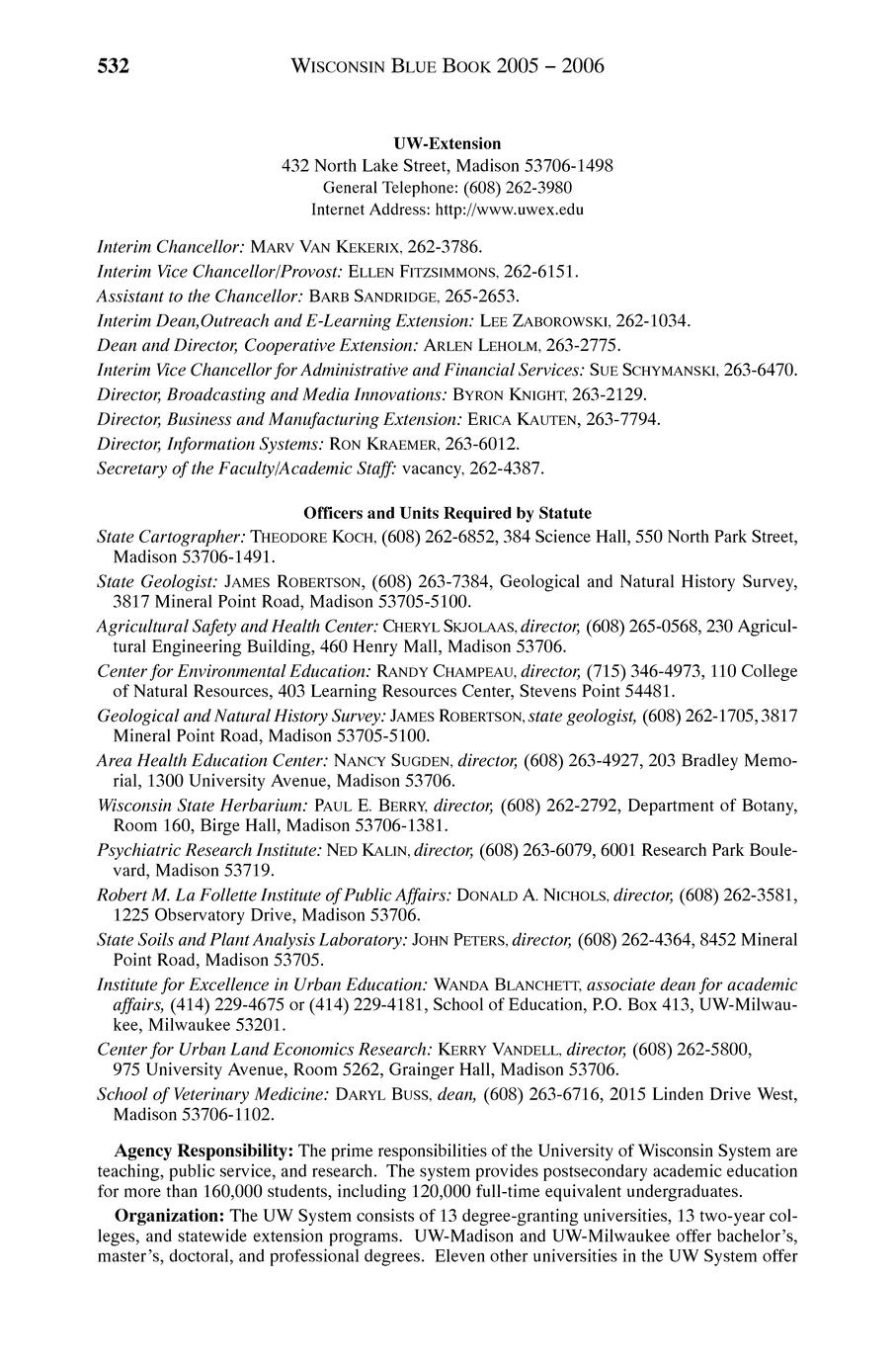 532 WISCONSIN BLUE BOOK 2005 – 2006

UW-Extension
432 North Lake Street, Madison 53706-1498
General Telephone: (608) 262-3980
Internet Address: http://www.uwex.edu

Interim Chancellor: MARV VAN KEKERIX, 262-3786.
Interim Vice Chancellor/Provost: ELLEN FITZSIMMONS, 262-6151.
Assistant to the Chancellor: BARB SANDRIDGE, 265-2653.
Interim Dean,Outreach and E-Learning Extension: LEE ZABOROWSKI, 262-1034.
Dean and Director, Cooperative Extension: ARLEN LEHOLM, 263-2775.
Interim Vice Chancellor for Administrative and Financial Services: SUE SCHYMANSKI, 263-6470.
Director, Broadcasting and Media Innovations: BYRON KNIGHT, 263-2129.
Director, Business and Manufacturing Extension: ERICA KAUTEN, 263-7794.
Director, Information Systems: RON KRAEMER, 263-6012.
Secretary of the Faculty/Academic Staff: vacancy, 262-4387.

Officers and Units Required by Statute
State Cartographer: THEODORE KOCH, (608) 262-6852, 384 Science Hall, 550 North Park Street, Madison 53706-1491.
State Geologist: JAMES ROBERTSON, (608) 263-7384, Geological and Natural History Survey, 3817 Mineral Point Road, Madison 53705-5100.
Agricultural Safety and Health Center: CHERYL SKJOLAAS, director, (608) 265-0568, 230 Agricultural Engineering Building, 460 Henry Mall, Madison 53706.
Center for Environmental Education: RANDY CHAMPEAU, director, (715) 346-4973, 110 College of Natural Resources, 403 Learning Resources Center, Stevens Point 54481.
Geological and Natural History Survey: JAMES ROBERTSON, state geologist, (608) 262-1705, 3817 Mineral Point Road, Madison 53705-5100.
Area Health Education Center: NANCY SUGDEN, director, (608) 263-4927, 203 Bradley Memorial, 1300 University Avenue, Madison 53706.
Wisconsin State Herbarium: PAUL E. BERRY, director, (608) 262-2792, Department of Botany, Room 160, Birge Hall, Madison 53706-1381.
Psychiatric Research Institute: NED KALIN, director, (608) 263-6079, 6001 Research Park Boulevard, Madison 53719.
Robert M. La Follette Institute of Public Affairs: DONALD A. NICHOLS, director, (608) 262-3581, 1225 Observatory Drive, Madison 53706.
State Soils and Plant Analysis Laboratory: JOHN PETERS, director, (608) 262-4364, 8452 Mineral Point Road, Madison 53705.
Institute for Excellence in Urban Education: WANDA BLANCHETT, associate dean for academic affairs, (414) 229-4675 or (414) 229-4181, School of Education, P.O. Box 413, UW-Milwaukee, Milwaukee 53201.
Center for Urban Land Economics Research: KERRY VANDELL, director, (608) 262-5800, 975 University Avenue, Room 5262, Grainger Hall, Madison 53706.
School of Veterinary Medicine: DARYL BUSS, dean, (608) 263-6716, 2015 Linden Drive West, Madison 53706-1102.

Agency Responsibility: The prime responsibilities of the University of Wisconsin System are teaching, public service, and research. The system provides postsecondary academic education for more than 160,000 students, including 120,000 full-time equivalent undergraduates.

Organization: The UW System consists of 13 degree-granting universities, 13 two-year colleges, and statewide extension programs. UW-Madison and UW-Milwaukee offer bachelor's, master's, doctoral, and professional degrees. Eleven other universities in the UW System offer